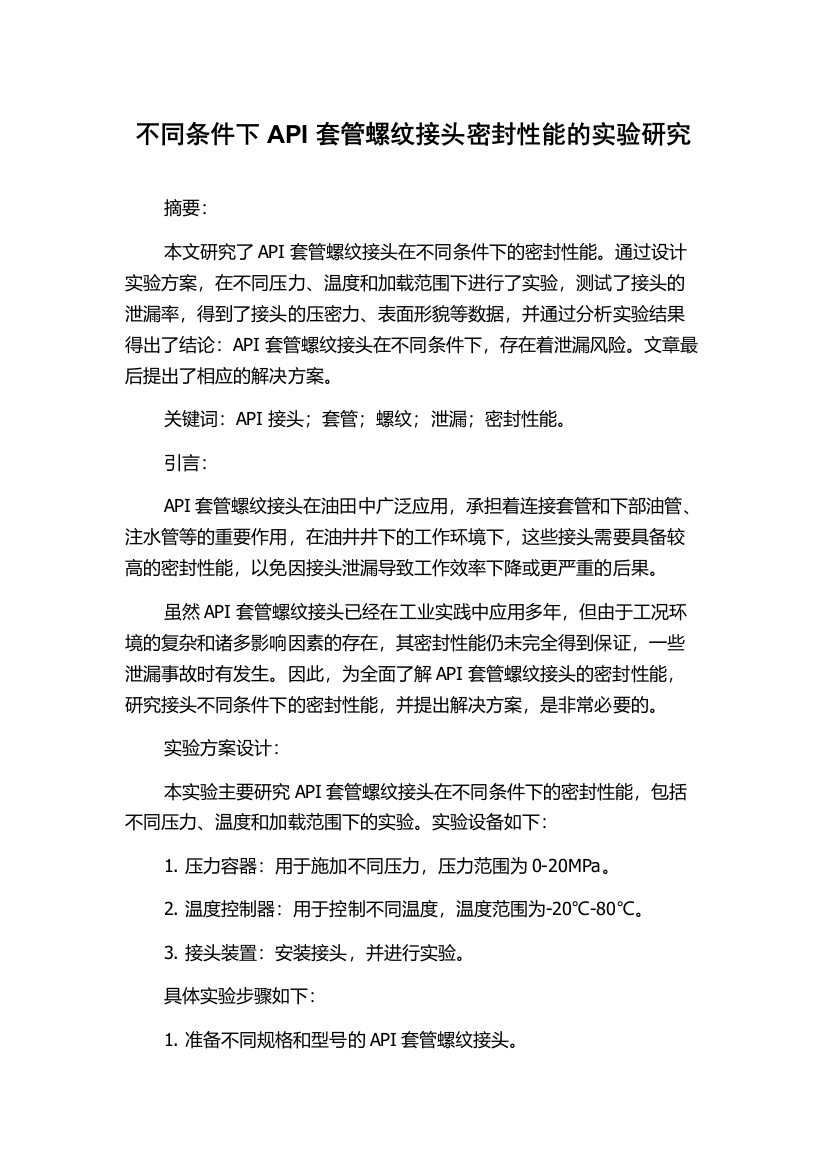 不同条件下 API 套管螺纹接头密封性能的实验研究

摘要:

本文研究了 API 套管螺纹接头在不同条件下的密封性能。通过设计实验方案，在不同压力、温度和加载范围下进行了实验，测试了接头的泄漏率，得到了接头的压密力、表面形貌等数据，并通过分析实验结果得出了结论：API 套管螺纹接头在不同条件下，存在着泄漏风险。文章最后提出了相应的解决方案。

关键词：API 接头；套管；螺纹；泄漏；密封性能。

引言:

API 套管螺纹接头在油田中广泛应用，承担着连接套管和下部油管、注水管等的重要作用，在油井井下的工作环境下，这些接头需要具备较高的密封性能，以免因接头泄漏导致工作效率下降或更严重的后果。

虽然 API 套管螺纹接头已经在工业实践中应用多年，但由于工况环境的复杂和诸多影响因素的存在，其密封性能仍未完全得到保证，一些泄漏事故时有发生。因此，为全面了解 API 套管螺纹接头的密封性能，研究接头不同条件下的密封性能，并提出解决方案，是非常必要的。

实验方案设计:

本实验主要研究 API 套管螺纹接头在不同条件下的密封性能，包括不同压力、温度和加载范围下的实验。实验设备如下:

1. 压力容器：用于施加不同压力，压力范围为 0-20MPa。

2. 温度控制器：用于控制不同温度，温度范围为-20℃-80℃。

3. 接头装置：安装接头，并进行实验。

具体实验步骤如下:

1. 准备不同规格和型号的 API 套管螺纹接头。